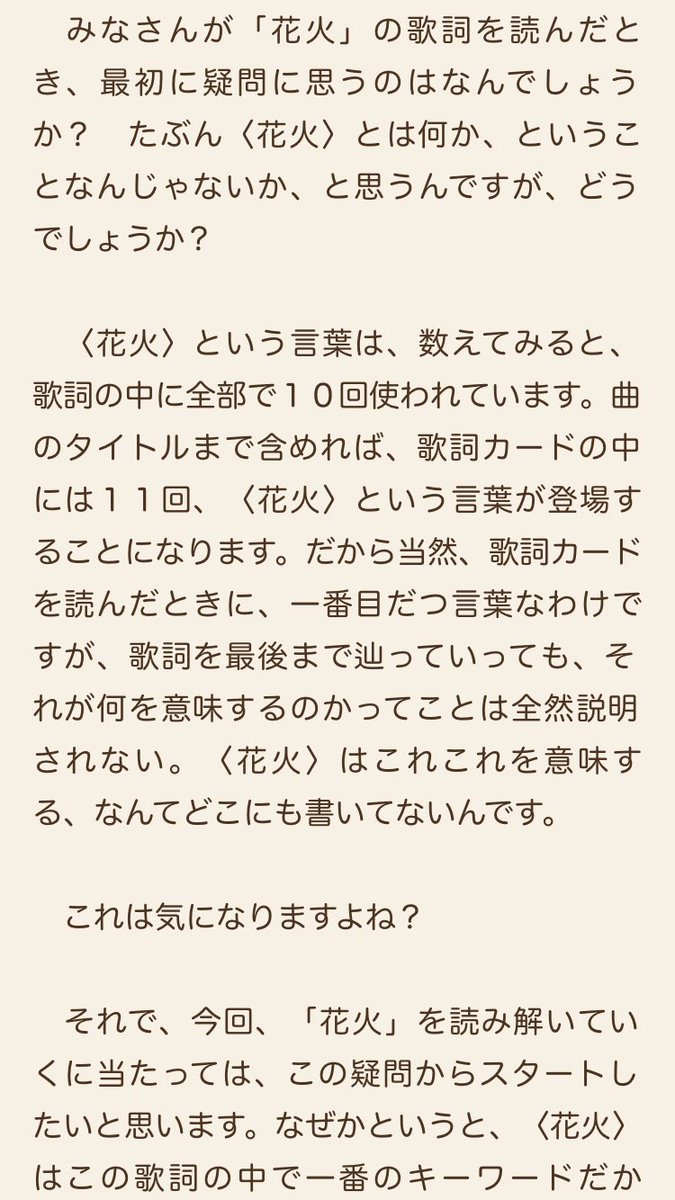 みなさんが「花火」の歌詞を読んだとき、最初に疑問に思うのはなんでしょうか？　たぶん〈花火〉とは何か、ということなんじゃないか、と思うんですが、どうでしょうか？

〈花火〉という言葉は、数えてみると、歌詞の中に全部で１０回使われています。曲のタイトルまで含めれば、歌詞カードの中には１１回、〈花火〉という言葉が登場することになります。だから当然、歌詞カードを読んだときに、一番目だつ言葉なわけですが、歌詞を最後まで辿っていっても、それが何を意味するのかってことは全然説明されない。〈花火〉はこれこれを意味する、なんてどこにも書いてないんです。

これは気になりますよね？

それで、今回、「花火」を読み解いていくに当たっては、この疑問からスタートしたいと思います。なぜかというと、〈花火〉はこの歌詞の中で一番のキーワードだか